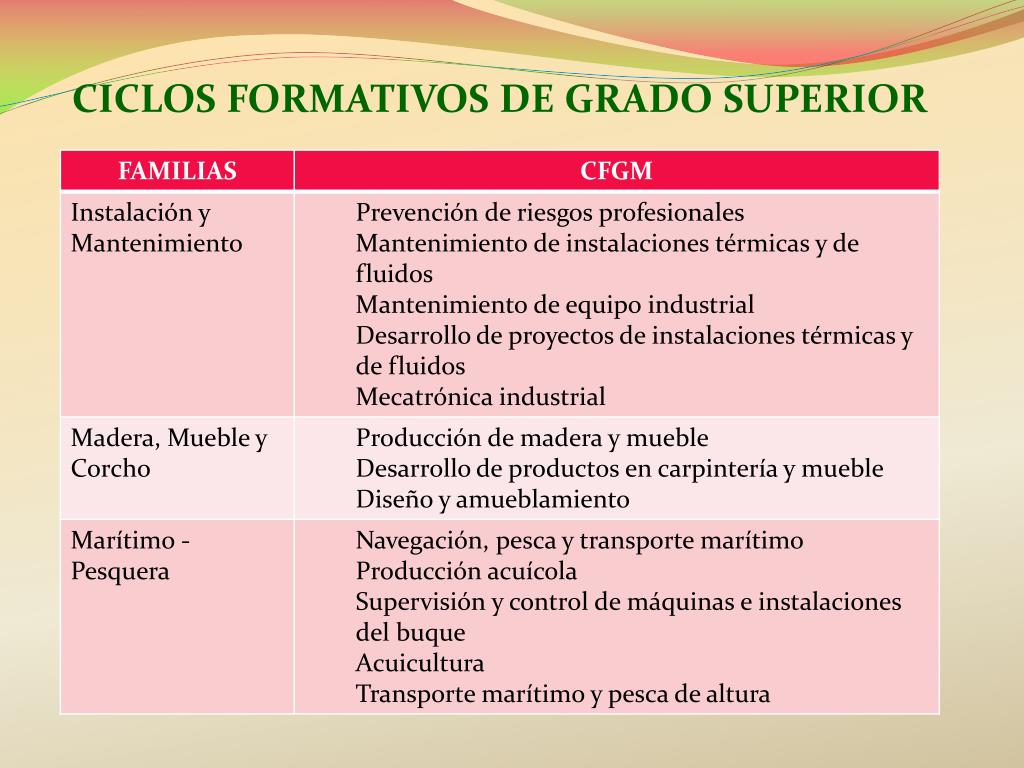 CICLOS FORMATIVOS DE GRADO SUPERIOR

| FAMILIAS | CFGM |
|---|---|
| Instalación y Mantenimiento | Prevención de riesgos profesionales<br>Mantenimiento de instalaciones térmicas y de fluidos<br>Mantenimiento de equipo industrial<br>Desarrollo de proyectos de instalaciones térmicas y de fluidos<br>Mecatrónica industrial |
| Madera, Mueble y Corcho | Producción de madera y mueble<br>Desarrollo de productos en carpintería y mueble<br>Diseño y amueblamiento |
| Marítimo - Pesquera | Navegación, pesca y transporte marítimo<br>Producción acuícola<br>Supervisión y control de máquinas e instalaciones del buque<br>Acuicultura<br>Transporte marítimo y pesca de altura |